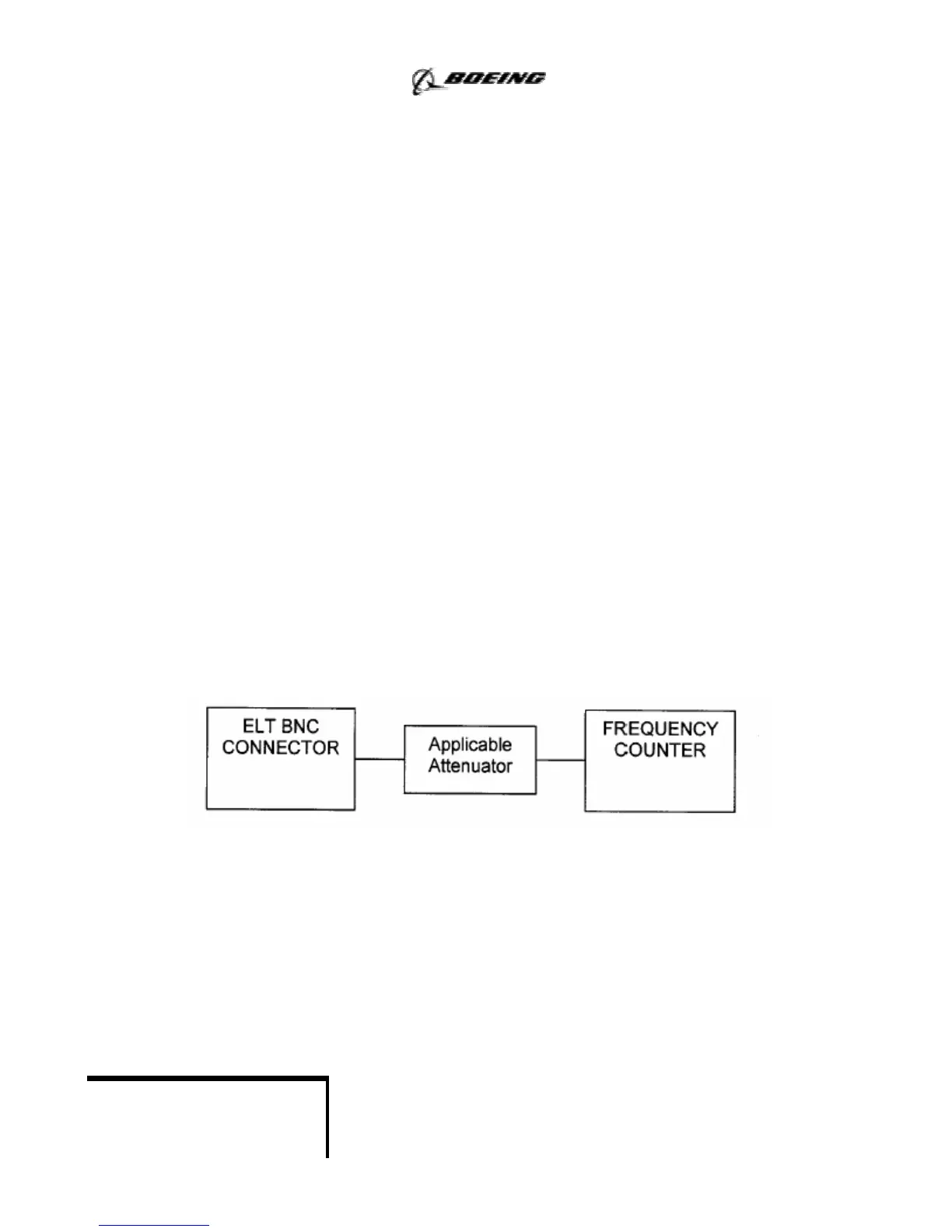 BOEING

ELT BNC CONNECTOR

Applicable Attenuator

FREQUENCY COUNTER